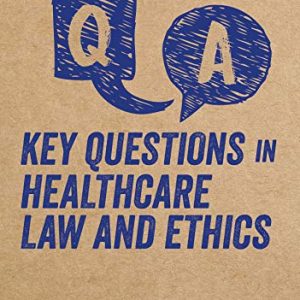 Q A

KEY QUESTIONS IN HEALTHCARE LAW AND ETHICS